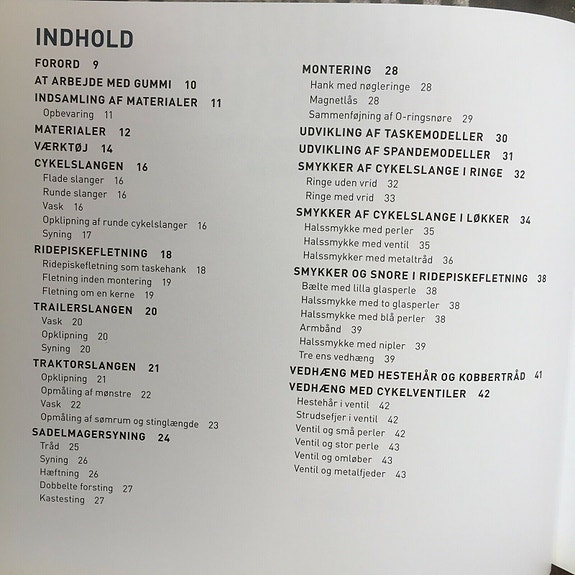 INDHOLD

FORORD 9
AT ARBEJDE MED GUMMI 10
INDSAMLING AF MATERIALER 11
Opbevaring 11
MATERIALER 12
VÆRKTØJ 14
CYKELSLANGEN 16
Flade slanger 16
Runde slanger 16
Vask 16
Opklipning af runde cykelslanger 16
Syning 17
RIDEPISKEFLETNING 18
Ridepiskefletning som taskehank 18
Fletning inden montering 19
Fletning om en kerne 19
TRAILERSLANGEN 20
Vask 20
Opklipning 20
Syning 20
TRAKTORSLANGEN 21
Opklipning 21
Opmåling af mønstre 22
Vask 22
Opmåling af sømrum og stinglængde 23
SADELMAGERSYNING 24
Tråd 25
Syning 26
Hæftning 26
Dobbelte forsting 27
Kastesting 27

MONTERING 28
Hank med nøgleringe 28
Magnetlås 28
Sammenføjning af O-ringsnøre 29
UDVIKLING AF TASKEMODELLER 30
UDVIKLING AF SPANDEMODELLER 31
SMYKKER AF CYKELSLANGE I RINGE 32
Ringe uden vrid 32
Ringe med vrid 33
SMYKKER AF CYKELSLANGE I LØKKER 34
Halssmykke med perler 35
Halssmykke med ventil 35
Halssmykker med metaltråd 36
SMYKKER OG SNORE I RIDEPISKEFLETNING 38
Bælte med lilla glasperle 38
Halssmykke med to glasperler 38
Halssmykke med blå perler 38
Armbånd 39
Halssmykke med nipler 39
Tre ens vedhæng 39
VEDHÆNG MED HESTEHÅR OG KOBBERTRÅD 41
VEDHÆNG MED CYKELVENTILER 42
Hestehår i ventil 42
Strudsefjer i ventil 42
Ventil og små perler 42
Ventil og stor perle 43
Ventil og omløber 43
Ventil og metalfjeder 43